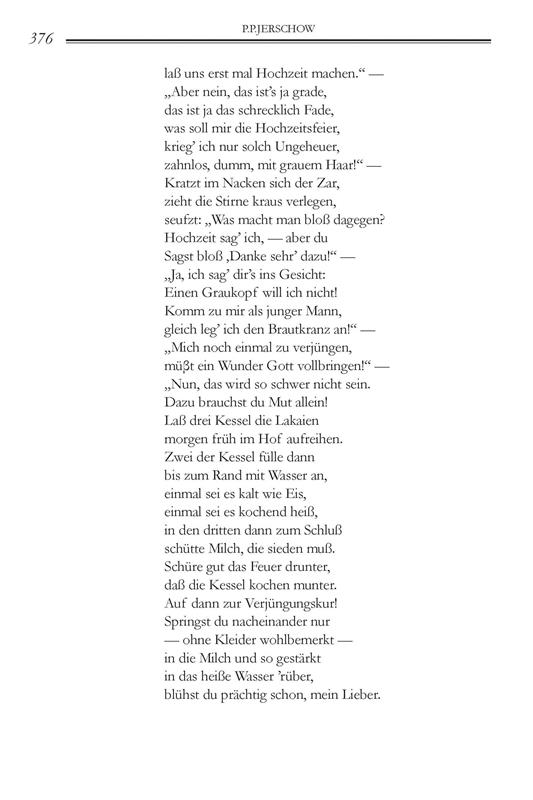 376 P.P.JERSCHOW

laß uns erst mal Hochzeit machen.“ —
„Aber nein, das ist’s ja grade,
das ist ja das schrecklich Fade,
was soll mir die Hochzeitsfeier,
krieg’ ich nur solch Ungeheuer,
zahnlos, dumm, mit grauem Haar!“ —
Kratzt im Nacken sich der Zar,
zieht die Stirne kraus verlegen,
seufzt: „Was macht man bloß dagegen?
Hochzeit sag’ ich, — aber du
Sagst bloß ‚Danke sehr’ dazu!“ —
„Ja, ich sag’ dir’s ins Gesicht:
Einen Graukopf will ich nicht!
Komm zu mir als junger Mann,
gleich leg’ ich den Brautkranz an!“ —
„Mich noch einmal zu verjüngen,
müßt ein Wunder Gott vollbringen!“ —
„Nun, das wird so schwer nicht sein.
Dazu brauchst du Mut allein!
Laß drei Kessel die Lakaien
morgen früh im Hof aufreihen.
Zwei der Kessel fülle dann
bis zum Rand mit Wasser an,
einmal sei es kalt wie Eis,
einmal sei es kochend heiß,
in den dritten dann zum Schluß
schütte Milch, die sieden muß.
Schüre gut das Feuer drunter,
daß die Kessel kochen munter.
Auf dann zur Verjüngungskur!
Springst du nacheinander nur
— ohne Kleider wohlbemerkt —
in die Milch und so gestärkt
in das heiße Wasser ’rüber,
blühst du prächtig schon, mein Lieber.